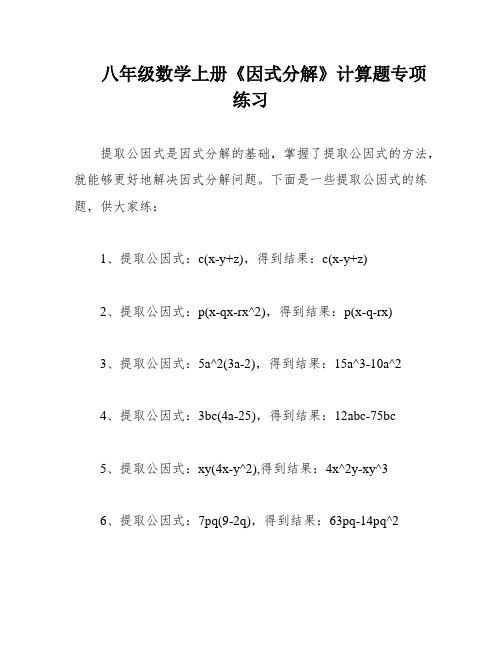 八年级数学上册《因式分解》计算题专项练习

提取公因式是因式分解的基础，掌握了提取公因式的方法，就能够更好地解决因式分解问题。下面是一些提取公因式的练题，供大家练：

1、提取公因式：c(x-y+z)，得到结果：c(x-y+z)

2、提取公因式：p(x-qx-rx^2)，得到结果：p(x-q-rx)

3、提取公因式：5a^2(3a-2)，得到结果：15a^3-10a^2

4、提取公因式：3bc(4a-25)，得到结果：12abc-75bc

5、提取公因式：xy(4x-y^2),得到结果：4x^2y-xy^3

6、提取公因式：7pq(9-2q)，得到结果：63pq-14pq^2